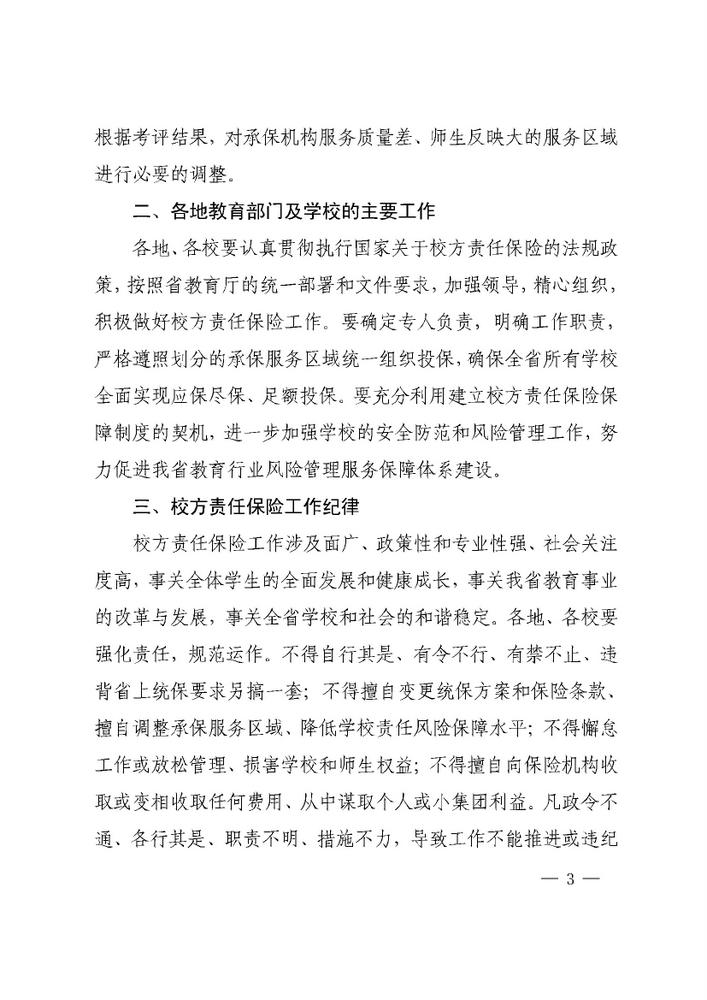 根据考评结果，对承保机构服务质量差、师生反映大的服务区域进行必要的调整。

二、各地教育部门及学校的主要工作

各地、各校要认真贯彻执行国家关于校方责任保险的法规政策，按照省教育厅的统一部署和文件要求，加强领导，精心组织，积极做好校方责任保险工作。要确定专人负责，明确工作职责，严格遵照划分的承保服务区域统一组织投保，确保全省所有学校全面实现应保尽保、足额投保。要充分利用建立校方责任保险保障制度的契机，进一步加强学校的安全防范和风险管理工作，努力促进我省教育行业风险管理服务保障体系建设。

三、校方责任保险工作纪律

校方责任保险工作涉及面广、政策性和专业性强、社会关注度高，事关全体学生的全面发展和健康成长，事关我省教育事业的改革与发展，事关全省学校和社会的和谐稳定。各地、各校要强化责任，规范运作。不得自行其是、有令不行、有禁不止、违背省上统保要求另搞一套；不得擅自变更统保方案和保险条款、擅自调整承保服务区域、降低学校责任风险保障水平；不得懈怠工作或放松管理、损害学校和师生权益；不得擅自向保险机构收取或变相收取任何费用、从中谋取个人或小集团利益。凡政令不通、各行其是、职责不明、措施不力，导致工作不能推进或违纪

— 3 —